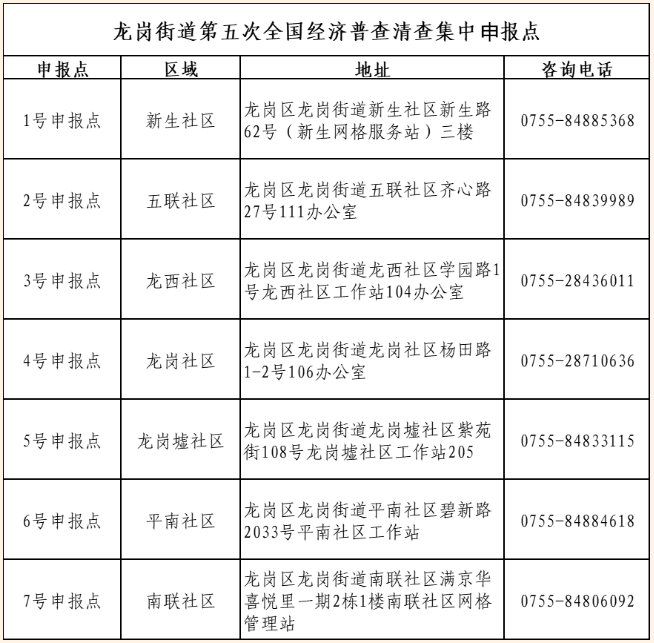 龙岗街道第五次全国经济普查清查集中申报点

| 申报点 | 区域 | 地址 | 咨询电话 |
|---|---|---|---|
| 1号申报点 | 新生社区 | 龙岗区龙岗街道新生社区新生路62号（新生网格服务站）三楼 | 0755-84885368 |
| 2号申报点 | 五联社区 | 龙岗区龙岗街道五联社区齐心路27号111办公室 | 0755-84839989 |
| 3号申报点 | 龙西社区 | 龙岗区龙岗街道龙西社区学园路1号龙西社区工作站104办公室 | 0755-28436011 |
| 4号申报点 | 龙岗社区 | 龙岗区龙岗街道龙岗社区杨田路1-2号106办公室 | 0755-28710636 |
| 5号申报点 | 龙岗墟社区 | 龙岗区龙岗街道龙岗墟社区紫苑街108号龙岗墟社区工作站205 | 0755-84833115 |
| 6号申报点 | 平南社区 | 龙岗区龙岗街道平南社区碧新路2033号平南社区工作站 | 0755-84884618 |
| 7号申报点 | 南联社区 | 龙岗区龙岗街道南联社区满京华喜悦里一期2栋1楼南联社区网格管理站 | 0755-84806092 |